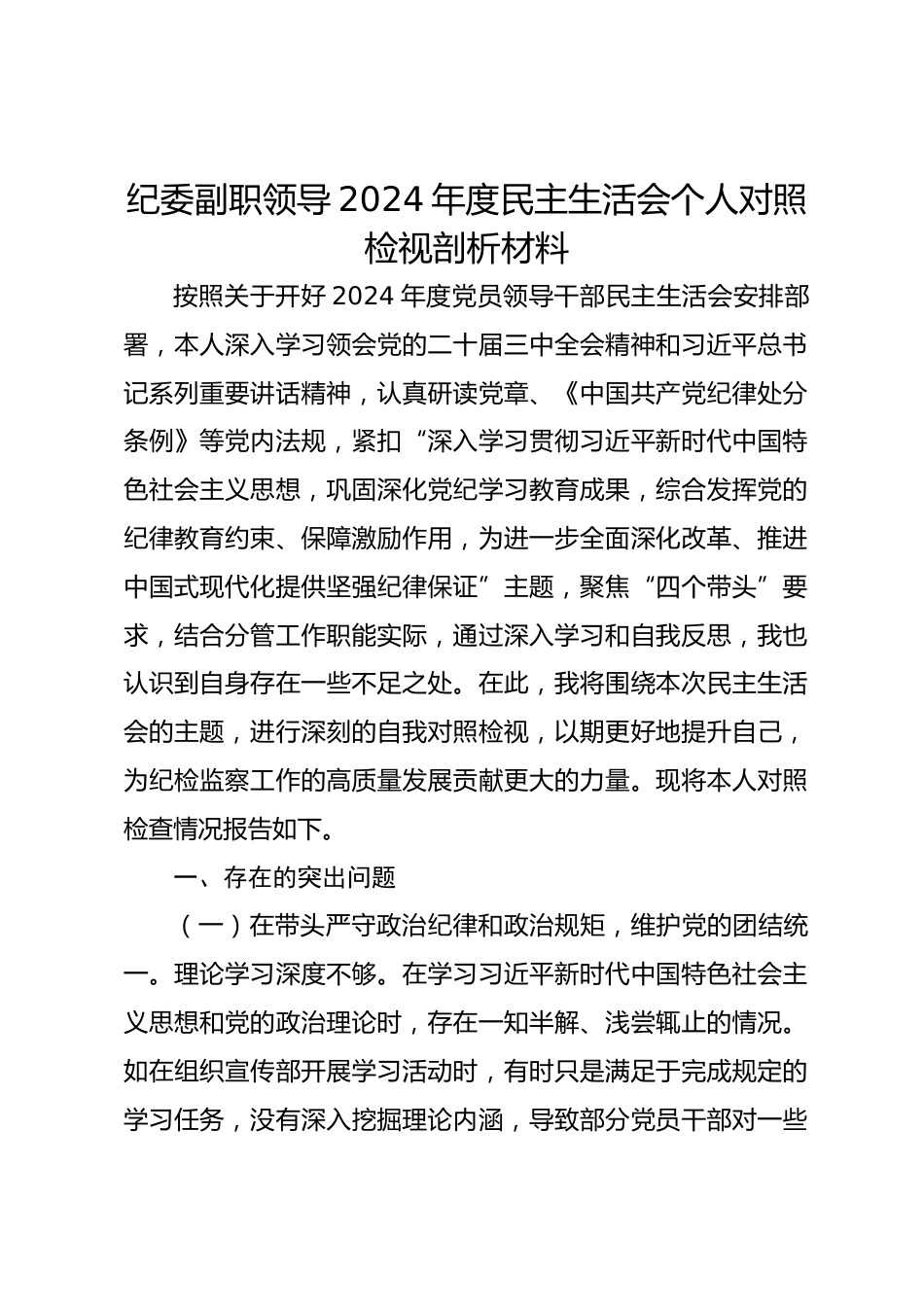 纪委副职领导 2024 年度民主生活会个人对照检视剖析材料

按照关于开好 2024 年度党员领导干部民主生活会安排部署，本人深入学习领会党的二十届三中全会精神和习近平总书记系列重要讲话精神，认真研读党章、《中国共产党纪律处分条例》等党内法规，紧扣“深入学习贯彻习近平新时代中国特色社会主义思想，巩固深化党纪学习教育成果，综合发挥党的纪律教育约束、保障激励作用，为进一步全面深化改革、推进中国式现代化提供坚强纪律保证”主题，聚焦“四个带头”要求，结合分管工作职能实际，通过深入学习和自我反思，我也认识到自身存在一些不足之处。在此，我将围绕本次民主生活会的主题，进行深刻的自我对照检视，以期更好地提升自己，为纪检监察工作的高质量发展贡献更大的力量。现将本人对照检查情况报告如下。

一、存在的突出问题

（一）在带头严守政治纪律和政治规矩，维护党的团结统一。理论学习深度不够。在学习习近平新时代中国特色社会主义思想和党的政治理论时，存在一知半解、浅尝辄止的情况。如在组织宣传部开展学习活动时，有时只是满足于完成规定的学习任务，没有深入挖掘理论内涵，导致部分党员干部对一些